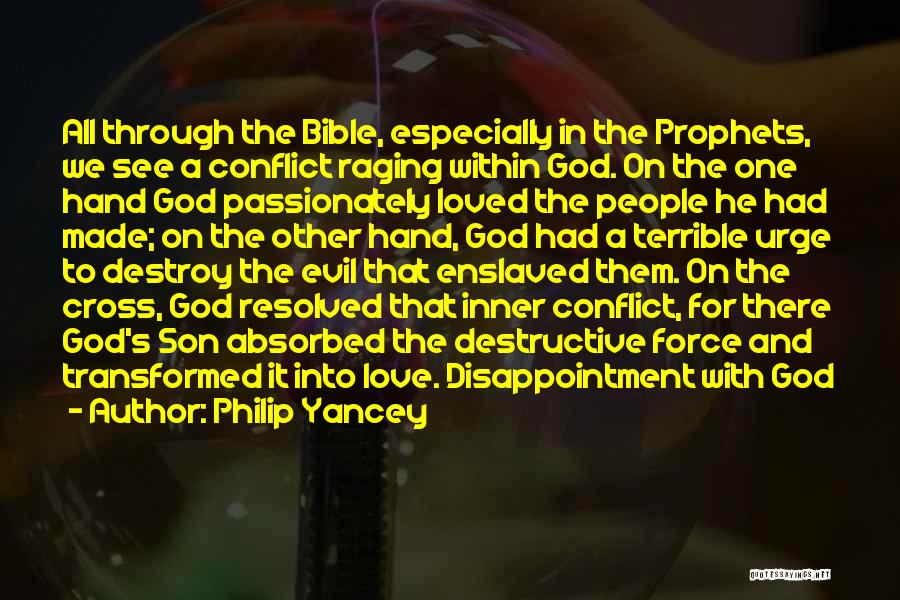 All through the Bible, especially in the Prophets, we see a conflict raging within God. On the one hand God passionately loved the people he had made; on the other hand, God had a terrible urge to destroy the evil that enslaved them. On the cross, God resolved that inner conflict, for there God's Son absorbed the destructive force and transformed it into love. Disappointment with God
- Author: Philip Yancey

QUOTESSAYINGS.NET